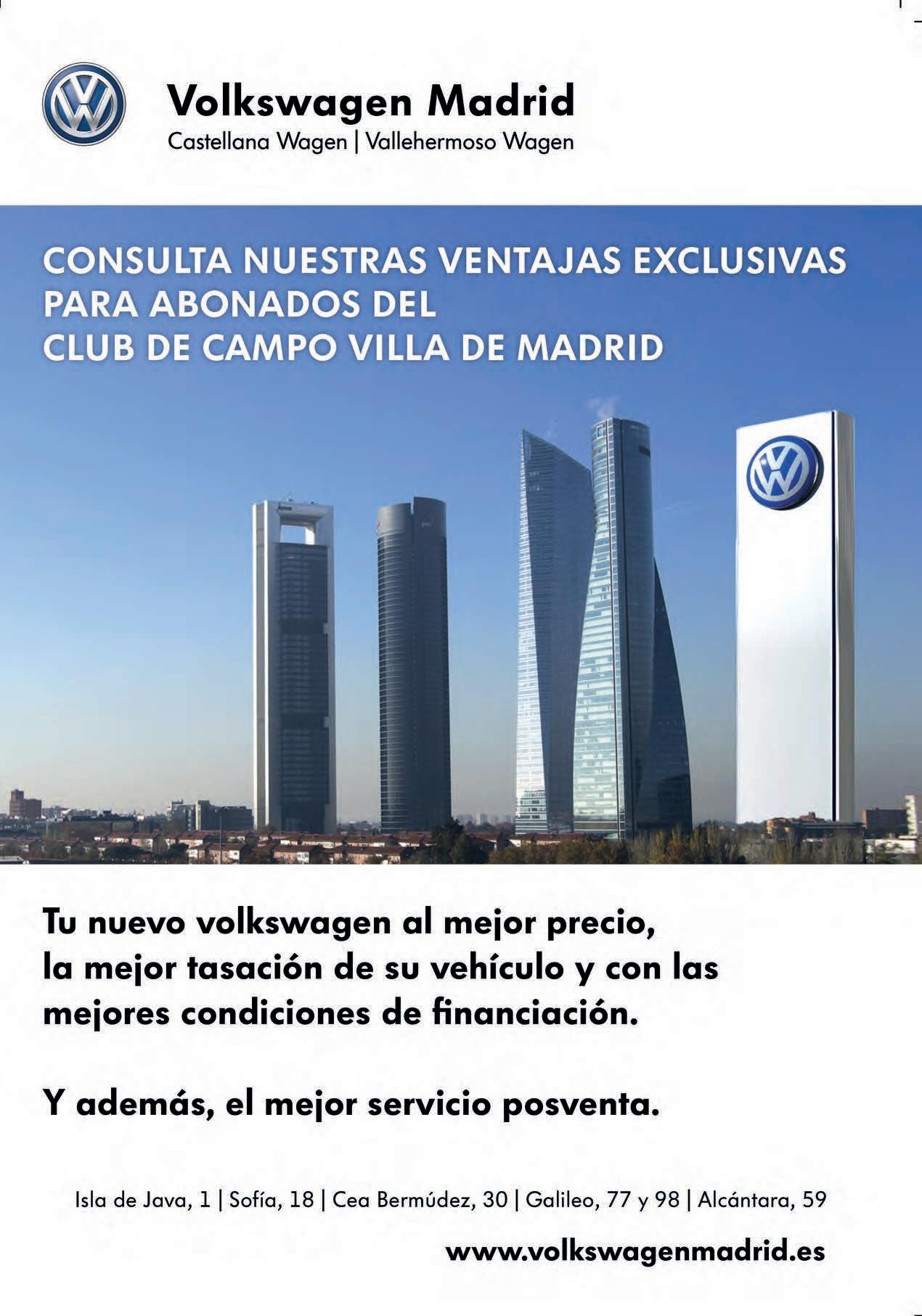 Volkswagen Madrid
Castellana Wagen | Vallehermoso Wagen

CONSULTA NUESTRAS VENTAJAS EXCLUSIVAS PARA ABONADOS DEL CLUB DE CAMPO VILLA DE MADRID

Tu nuevo volkswagen al mejor precio, la mejor tasación de su vehículo y con las mejores condiciones de financiación.

Y además, el mejor servicio posventa.

Isla de Java, 1 | Sofía, 18 | Cea Bermúdez, 30 | Galileo, 77 y 98 | Alcántara, 59

www.volkswagenmadrid.es